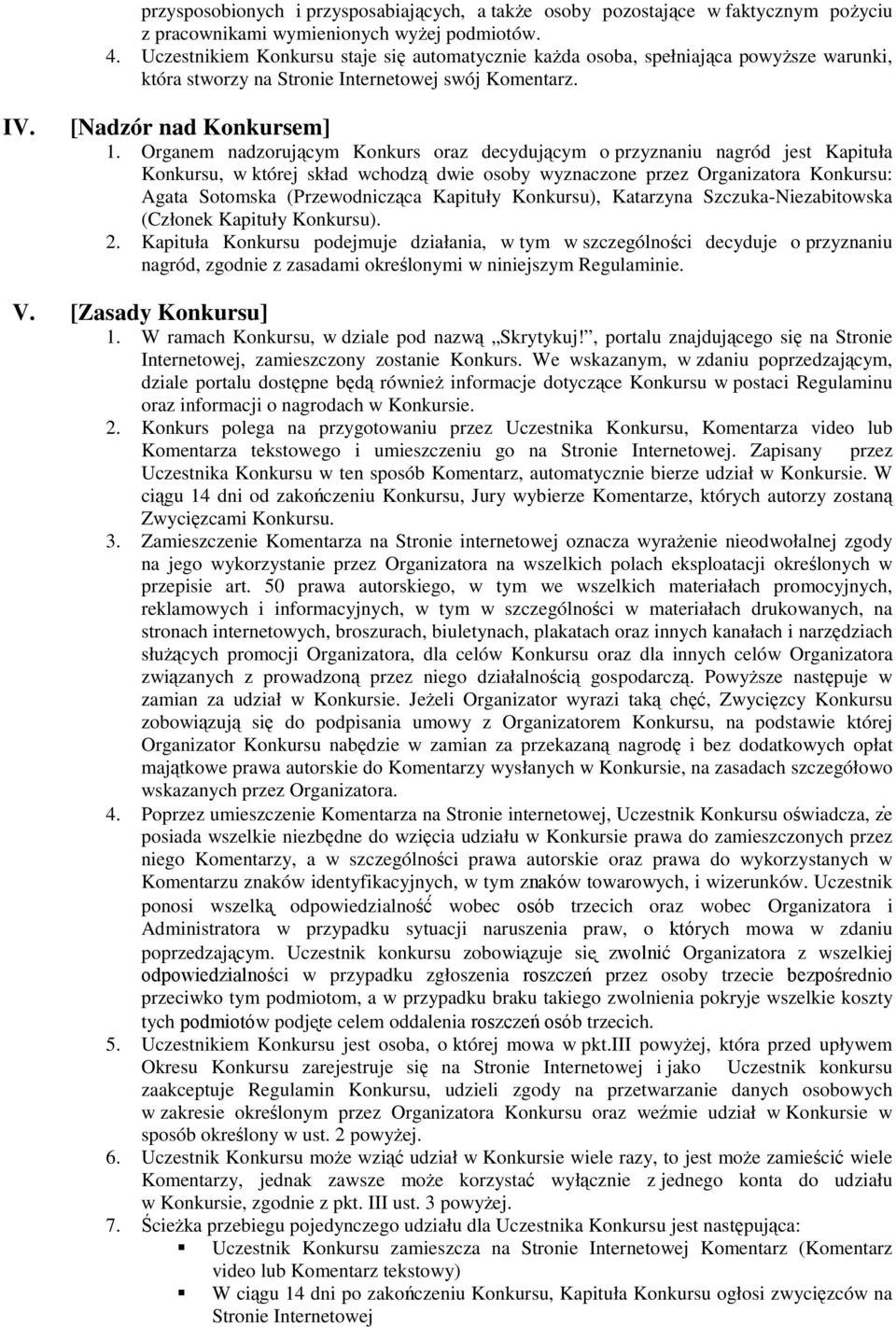 przysposobionych i przysposabiających, a także osoby pozostające w faktycznym pożyciu z pracownikami wymienionych wyżej podmiotów.
4. Uczestnikiem Konkursu staje się automatycznie każda osoba, spełniająca powyższe warunki, która stworzy na Stronie Internetowej swój Komentarz.

IV. [Nadzór nad Konkursem]
1. Organem nadzorującym Konkurs oraz decydującym o przyznaniu nagród jest Kapituła Konkursu, w której skład wchodzą dwie osoby wyznaczone przez Organizatora Konkursu: Agata Sotomska (Przewodnicząca Kapituły Konkursu), Katarzyna Szczuka-Niezabitowska (Członek Kapituły Konkursu).
2. Kapituła Konkursu podejmuje działania, w tym w szczególności decyduje o przyznaniu nagród, zgodnie z zasadami określonymi w niniejszym Regulaminie.

V. [Zasady Konkursu]
1. W ramach Konkursu, w dziale pod nazwą „Skrytykuj!", portalu znajdującego się na Stronie Internetowej, zamieszczony zostanie Konkurs. We wskazanym, w zdaniu poprzedzającym, dziale portalu dostępne będą również informacje dotyczące Konkursu w postaci Regulaminu oraz informacji o nagrodach w Konkursie.
2. Konkurs polega na przygotowaniu przez Uczestnika Konkursu, Komentarza video lub Komentarza tekstowego i umieszczeniu go na Stronie Internetowej. Zapisany przez Uczestnika Konkursu w ten sposób Komentarz, automatycznie bierze udział w Konkursie. W ciągu 14 dni od zakończeniu Konkursu, Jury wybierze Komentarze, których autorzy zostaną Zwycięzcami Konkursu.
3. Zamieszczenie Komentarza na Stronie internetowej oznacza wyrażenie nieodwołalnej zgody na jego wykorzystanie przez Organizatora na wszelkich polach eksploatacji określonych w przepisie art. 50 prawa autorskiego, w tym we wszelkich materiałach promocyjnych, reklamowych i informacyjnych, w tym w szczególności w materiałach drukowanych, na stronach internetowych, broszurach, biuletynach, plakatach oraz innych kanałach i narzędziach służących promocji Organizatora, dla celów Konkursu oraz dla innych celów Organizatora związanych z prowadzoną przez niego działalnością gospodarczą. Powyższe następuje w zamian za udział w Konkursie. Jeżeli Organizator wyrazi taką chęć, Zwycięzcy Konkursu zobowiązują się do podpisania umowy z Organizatorem Konkursu, na podstawie której Organizator Konkursu nabędzie w zamian za przekazaną nagrodę i bez dodatkowych opłat majątkowe prawa autorskie do Komentarzy wysłanych w Konkursie, na zasadach szczegółowo wskazanych przez Organizatora.
4. Poprzez umieszczenie Komentarza na Stronie internetowej, Uczestnik Konkursu oświadcza, że posiada wszelkie niezbędne do wzięcia udziału w Konkursie prawa do zamieszczonych przez niego Komentarzy, a w szczególności prawa autorskie oraz prawa do wykorzystanych w Komentarzu znaków identyfikacyjnych, w tym znaków towarowych, i wizerunków. Uczestnik ponosi wszelką odpowiedzialność wobec osób trzecich oraz wobec Organizatora i Administratora w przypadku sytuacji naruszenia praw, o których mowa w zdaniu poprzedzającym. Uczestnik konkursu zobowiązuje się zwolnić Organizatora z wszelkiej odpowiedzialności w przypadku zgłoszenia roszczeń przez osoby trzecie bezpośrednio przeciwko tym podmiotom, a w przypadku braku takiego zwolnienia pokryje wszelkie koszty tych podmiotów podjęte celem oddalenia roszczeń osób trzecich.
5. Uczestnikiem Konkursu jest osoba, o której mowa w pkt.III powyżej, która przed upływem Okresu Konkursu zarejestruje się na Stronie Internetowej i jako Uczestnik konkursu zaakceptuje Regulamin Konkursu, udzieli zgody na przetwarzanie danych osobowych w zakresie określonym przez Organizatora Konkursu oraz weźmie udział w Konkursie w sposób określony w ust. 2 powyżej.
6. Uczestnik Konkursu może wziąć udział w Konkursie wiele razy, to jest może zamieścić wiele Komentarzy, jednak zawsze może korzystać wyłącznie z jednego konta do udziału w Konkursie, zgodnie z pkt. III ust. 3 powyżej.
7. Ścieżka przebiegu pojedynczego udziału dla Uczestnika Konkursu jest następująca:
▪ Uczestnik Konkursu zamieszcza na Stronie Internetowej Komentarz (Komentarz video lub Komentarz tekstowy)
▪ W ciągu 14 dni po zakończeniu Konkursu, Kapituła Konkursu ogłosi zwycięzców na Stronie Internetowej